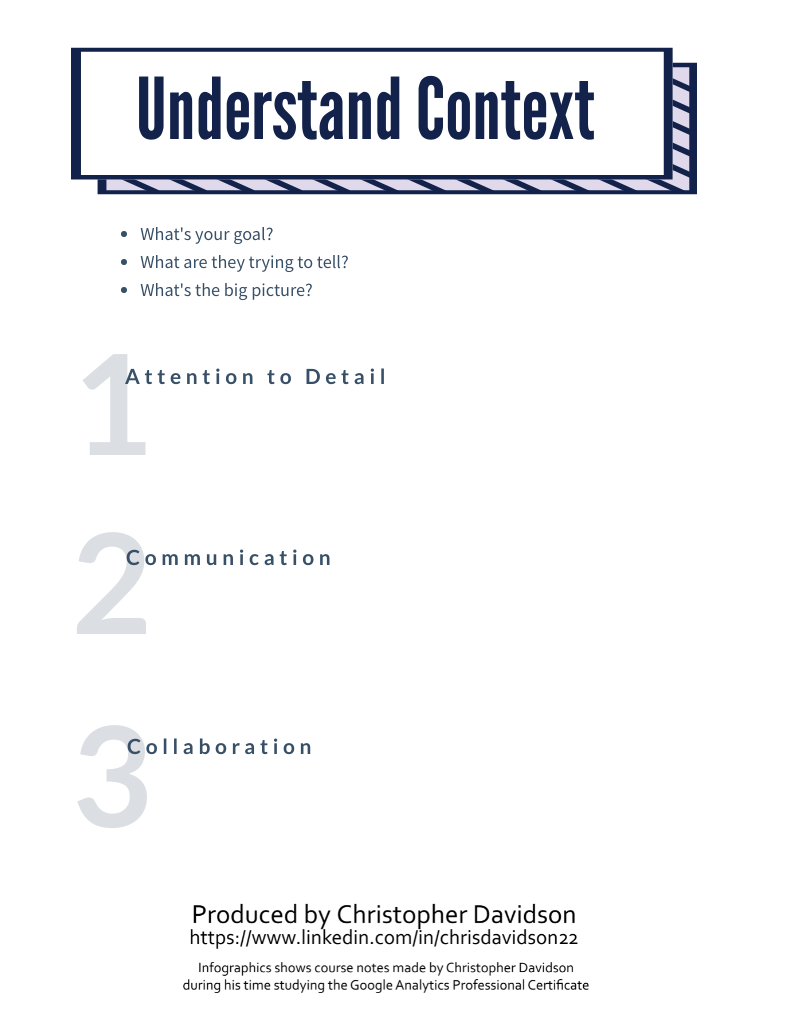 Understand Context

• What's your goal?
• What are they trying to tell?
• What's the big picture?

1 Attention to Detail

2 Communication

3 Collaboration

Produced by Christopher Davidson
https://www.linkedin.com/in/chrisdavidson22

Infographics shows course notes made by Christopher Davidson during his time studying the Google Analytics Professional Certificate